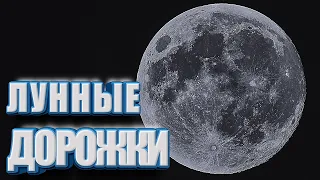 ЛУННЫЕ
ДОРОЖКИ